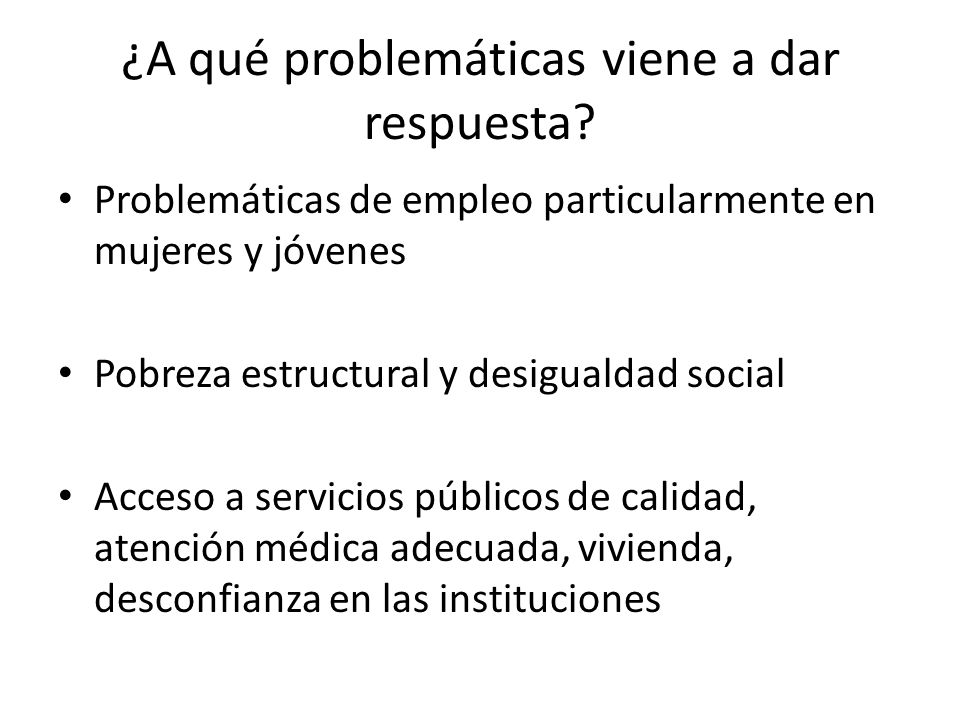 ¿A qué problemáticas viene a dar respuesta?

• Problemáticas de empleo particularmente en mujeres y jóvenes

• Pobreza estructural y desigualdad social

• Acceso a servicios públicos de calidad, atención médica adecuada, vivienda, desconfianza en las instituciones